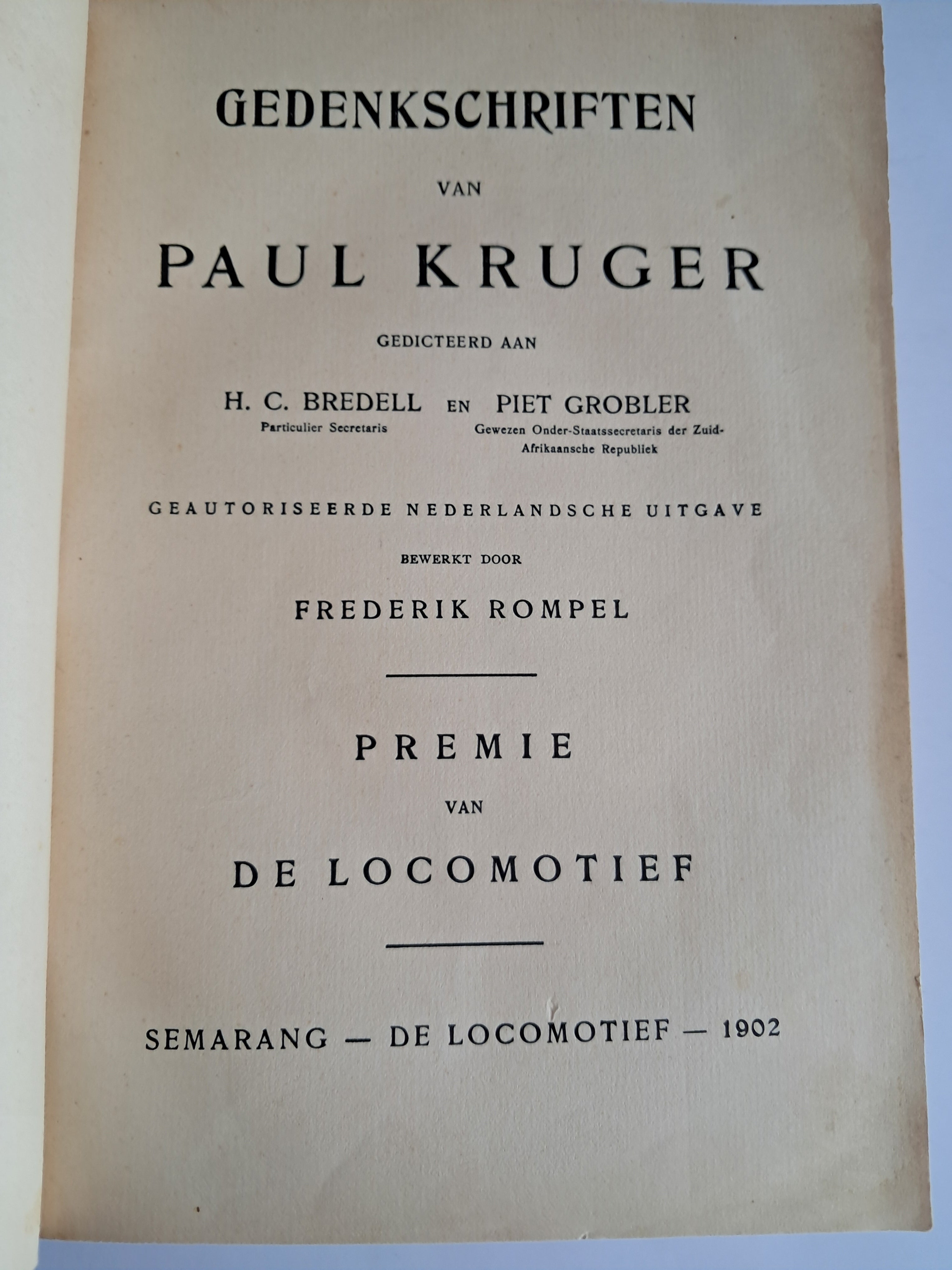 GEDENKSCHRIFTEN

VAN

PAUL KRUGER

GEDICTEERD AAN

H. C. BREDELL EN PIET GROBLER
Particulier Secretaris
Gewezen Onder-Staatssecretaris der Zuid-Afrikaansche Republiek

GEAUTORISEERDE NEDERLANDSCHE UITGAVE

BEWERKT DOOR

FREDERIK ROMPEL

PREMIE

VAN

DE LOCOMOTIEF

SEMARANG — DE LOCOMOTIEF — 1902